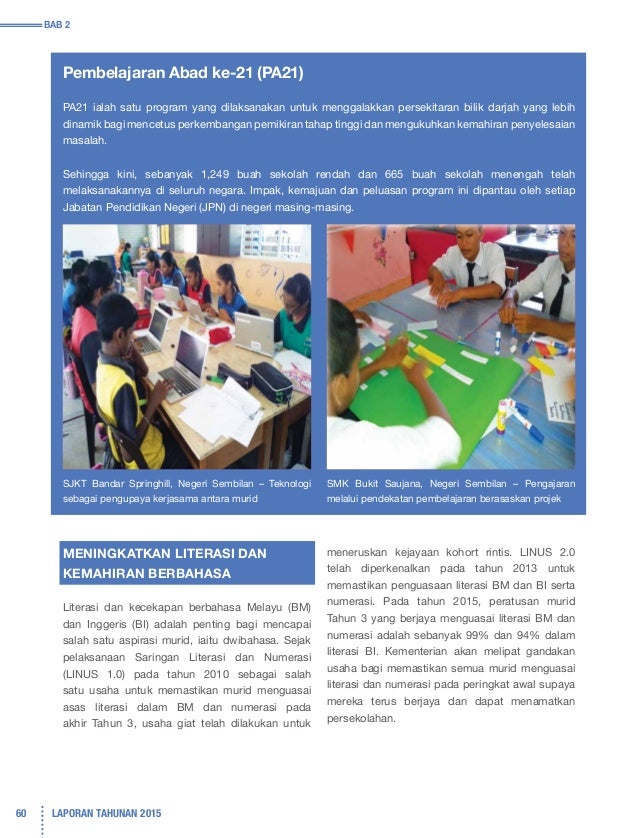 BAB 2

Pembelajaran Abad ke-21 (PA21)

PA21 ialah satu program yang dilaksanakan untuk menggalakkan persekitaran bilik darjah yang lebih dinamik bagi mencetus perkembangan pemikiran tahap tinggi dan mengukuhkan kemahiran penyelesaian masalah.

Sehingga kini, sebanyak 1,249 buah sekolah rendah dan 665 buah sekolah menengah telah melaksanakannya di seluruh negara. Impak, kemajuan dan peluasan program ini dipantau oleh setiap Jabatan Pendidikan Negeri (JPN) di negeri masing-masing.

SJKT Bandar Springhill, Negeri Sembilan – Teknologi sebagai pengupaya kerjasama antara murid

SMK Bukit Saujana, Negeri Sembilan – Pengajaran melalui pendekatan pembelajaran berasaskan projek

MENINGKATKAN LITERASI DAN KEMAHIRAN BERBAHASA

Literasi dan kecekapan berbahasa Melayu (BM) dan Inggeris (BI) adalah penting bagi mencapai salah satu aspirasi murid, iaitu dwibahasa. Sejak pelaksanaan Saringan Literasi dan Numerasi (LINUS 1.0) pada tahun 2010 sebagai salah satu usaha untuk memastikan murid menguasai asas literasi dalam BM dan numerasi pada akhir Tahun 3, usaha giat telah dilakukan untuk meneruskan kejayaan kohort rintis. LINUS 2.0 telah diperkenalkan pada tahun 2013 untuk memastikan penguasaan literasi BM dan BI serta numerasi. Pada tahun 2015, peratusan murid Tahun 3 yang berjaya menguasai literasi BM dan numerasi adalah sebanyak 99% dan 94% dalam literasi BI. Kementerian akan melipat gandakan usaha bagi memastikan semua murid menguasai literasi dan numerasi pada peringkat awal supaya mereka terus berjaya dan dapat menamatkan persekolahan.

60 LAPORAN TAHUNAN 2015